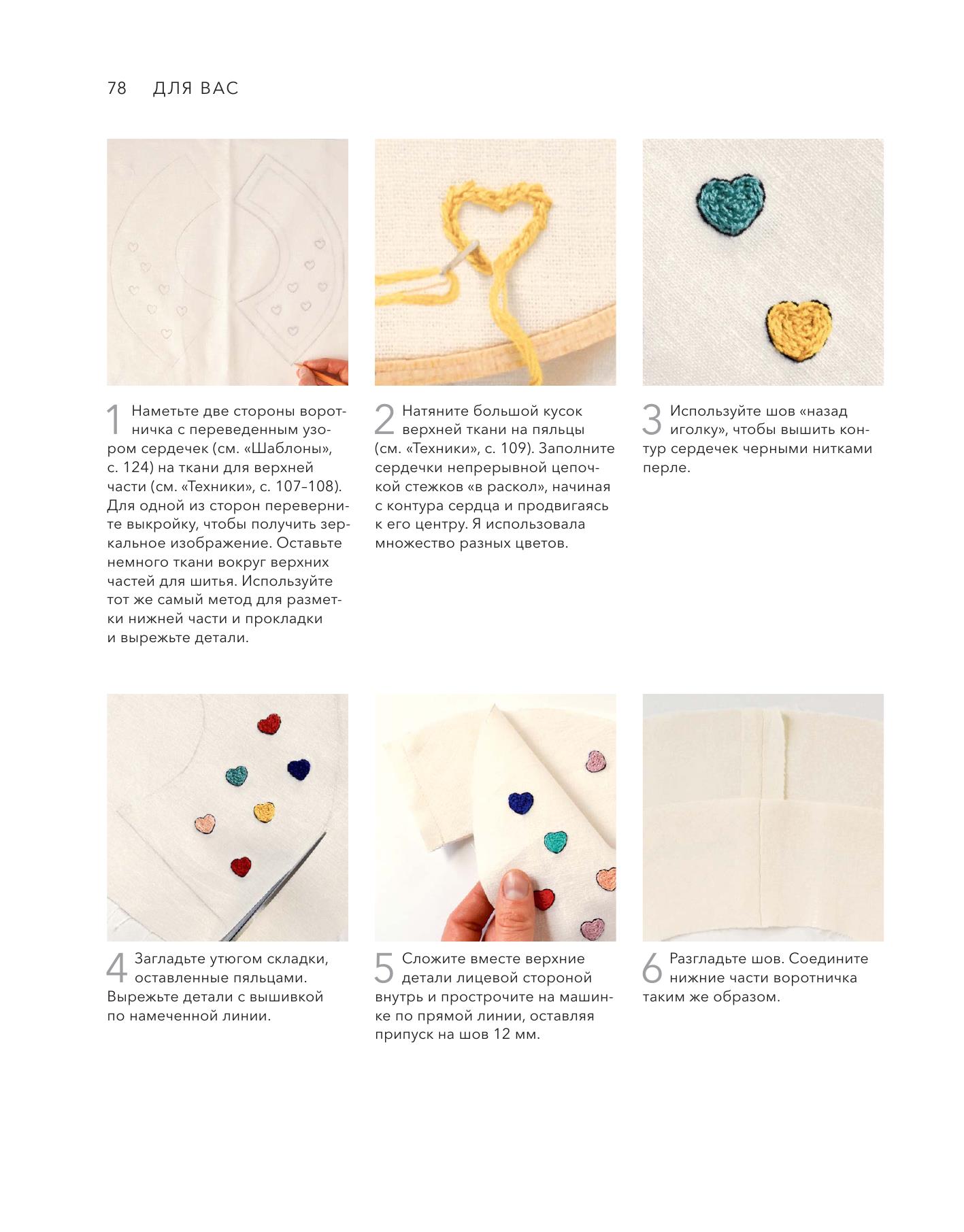 78 ДЛЯ ВАС

1 Наметьте две стороны воротничка с переведенным узором сердечек (см. «Шаблоны», с. 124) на ткани для верхней части (см. «Техники», с. 107–108). Для одной из сторон переверните выкройку, чтобы получить зеркальное изображение. Оставьте немного ткани вокруг верхних частей для шитья. Используйте тот же самый метод для разметки нижней части и прокладки и вырежьте детали.

2 Натяните большой кусок верхней ткани на пяльцы (см. «Техники», с. 109). Заполните сердечки непрерывной цепочкой стежков «в раскол», начиная с контура сердца и продвигаясь к его центру. Я использовала множество разных цветов.

3 Используйте шов «назад иголку», чтобы вышить контур сердечек черными нитками перле.

4 Загладьте утюгом складки, оставленные пяльцами. Вырежьте детали с вышивкой по намеченной линии.

5 Сложите вместе верхние детали лицевой стороной внутрь и прострочите на машинке по прямой линии, оставляя припуск на шов 12 мм.

6 Разгладьте шов. Соедините нижние части воротничка таким же образом.